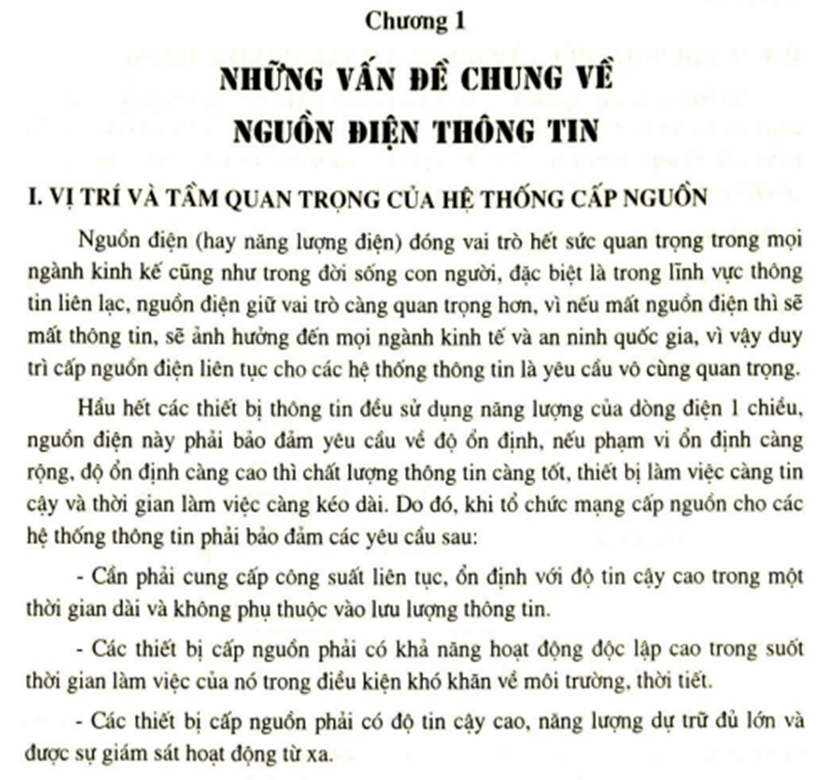 Chương 1

NHỮNG VẤN ĐỀ CHUNG VỀ NGUỒN ĐIỆN THÔNG TIN

I. VỊ TRÍ VÀ TẦM QUAN TRỌNG CỦA HỆ THỐNG CẤP NGUỒN

Nguồn điện (hay năng lượng điện) đóng vai trò hết sức quan trọng trong mọi ngành kinh kế cũng như trong đời sống con người, đặc biệt là trong lĩnh vực thông tin liên lạc, nguồn điện giữ vai trò càng quan trọng hơn, vì nếu mất nguồn điện thì sẽ mất thông tin, sẽ ảnh hưởng đến mọi ngành kinh tế và an ninh quốc gia, vì vậy duy trì cấp nguồn điện liên tục cho các hệ thống thông tin là yêu cầu vô cùng quan trọng.

Hầu hết các thiết bị thông tin đều sử dụng năng lượng của dòng điện 1 chiều, nguồn điện này phải bảo đảm yêu cầu về độ ổn định, nếu phạm vi ổn định càng rộng, độ ổn định càng cao thì chất lượng thông tin càng tốt, thiết bị làm việc càng tin cậy và thời gian làm việc càng kéo dài. Do đó, khi tổ chức mạng cấp nguồn cho các hệ thống thông tin phải bảo đảm các yêu cầu sau:

- Cần phải cung cấp công suất liên tục, ổn định với độ tin cậy cao trong một thời gian dài và không phụ thuộc vào lưu lượng thông tin.

- Các thiết bị cấp nguồn phải có khả năng hoạt động độc lập cao trong suốt thời gian làm việc của nó trong điều kiện khó khăn về môi trường, thời tiết.

- Các thiết bị cấp nguồn phải có độ tin cậy cao, năng lượng dự trữ đủ lớn và được sự giám sát hoạt động từ xa.